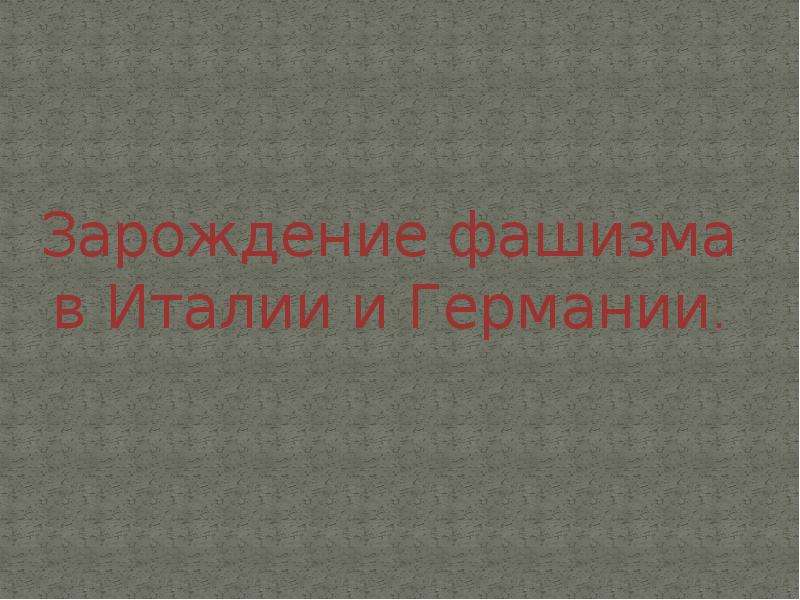 Зарождение фашизма в Италии и Германии.